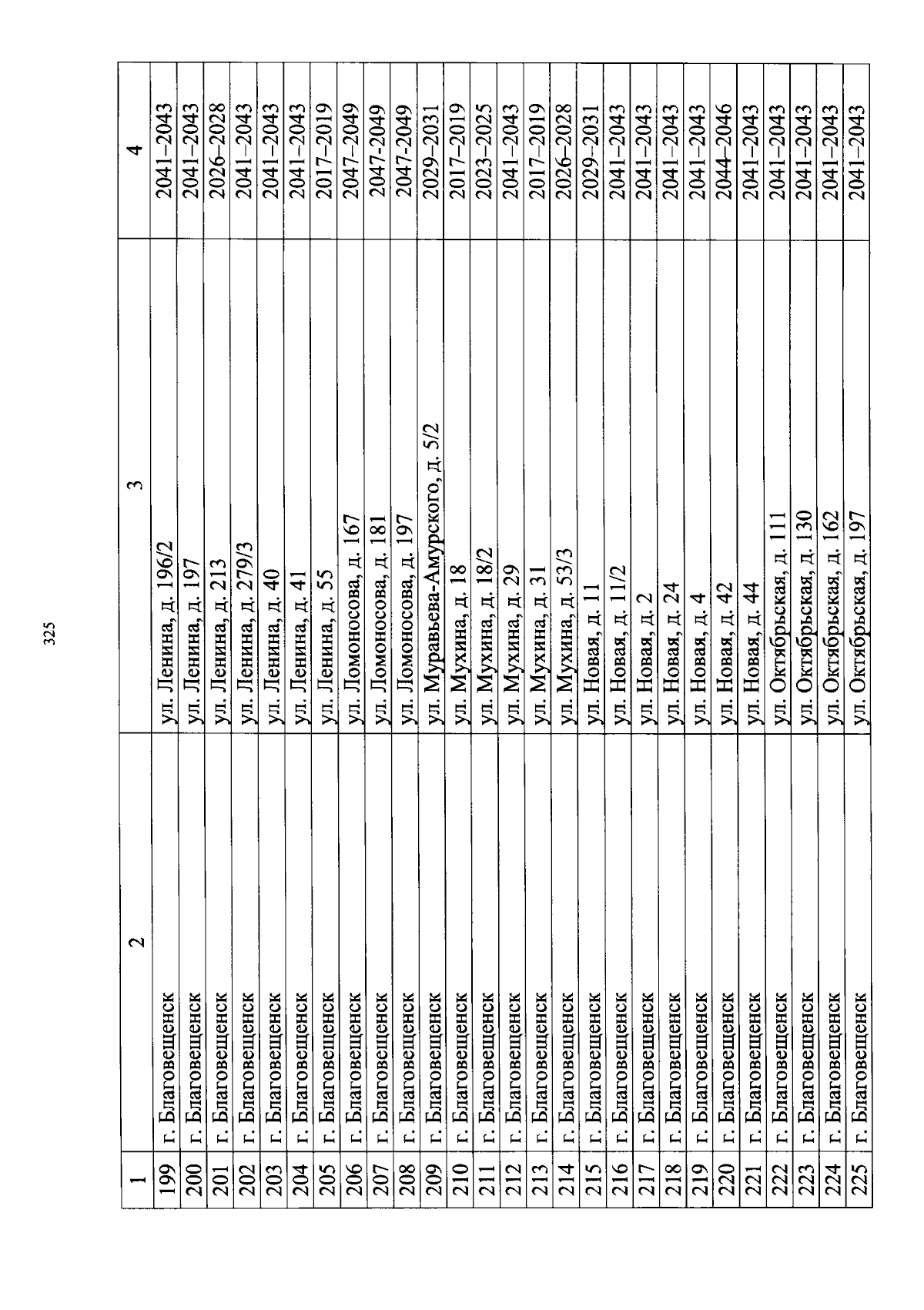 325

| 1 | 2 | 3 | 4 |
|---|---|---|---|
| 199 | г. Благовещенск | ул. Ленина, д. 196/2 | 2041–2043 |
| 200 | г. Благовещенск | ул. Ленина, д. 197 | 2041–2043 |
| 201 | г. Благовещенск | ул. Ленина, д. 213 | 2026–2028 |
| 202 | г. Благовещенск | ул. Ленина, д. 279/3 | 2041–2043 |
| 203 | г. Благовещенск | ул. Ленина, д. 40 | 2041–2043 |
| 204 | г. Благовещенск | ул. Ленина, д. 41 | 2041–2043 |
| 205 | г. Благовещенск | ул. Ленина, д. 55 | 2017–2019 |
| 206 | г. Благовещенск | ул. Ломоносова, д. 167 | 2047–2049 |
| 207 | г. Благовещенск | ул. Ломоносова, д. 181 | 2047-2049 |
| 208 | г. Благовещенск | ул. Ломоносова, д. 197 | 2047-2049 |
| 209 | г. Благовещенск | ул. Муравьева-Амурского, д. 5/2 | 2029–2031 |
| 210 | г. Благовещенск | ул. Мухина, д. 18 | 2017–2019 |
| 211 | г. Благовещенск | ул. Мухина, д. 18/2 | 2023–2025 |
| 212 | г. Благовещенск | ул. Мухина, д. 29 | 2041–2043 |
| 213 | г. Благовещенск | ул. Мухина, д. 31 | 2017–2019 |
| 214 | г. Благовещенск | ул. Мухина, д. 53/3 | 2026–2028 |
| 215 | г. Благовещенск | ул. Новая, д. 11 | 2029–2031 |
| 216 | г. Благовещенск | ул. Новая, д. 11/2 | 2041–2043 |
| 217 | г. Благовещенск | ул. Новая, д. 2 | 2041–2043 |
| 218 | г. Благовещенск | ул. Новая, д. 24 | 2041–2043 |
| 219 | г. Благовещенск | ул. Новая, д. 4 | 2041–2043 |
| 220 | г. Благовещенск | ул. Новая, д. 42 | 2044–2046 |
| 221 | г. Благовещенск | ул. Новая, д. 44 | 2041–2043 |
| 222 | г. Благовещенск | ул. Октябрьская, д. 111 | 2041–2043 |
| 223 | г. Благовещенск | ул. Октябрьская, д. 130 | 2041–2043 |
| 224 | г. Благовещенск | ул. Октябрьская, д. 162 | 2041–2043 |
| 225 | г. Благовещенск | ул. Октябрьская, д. 197 | 2041–2043 |